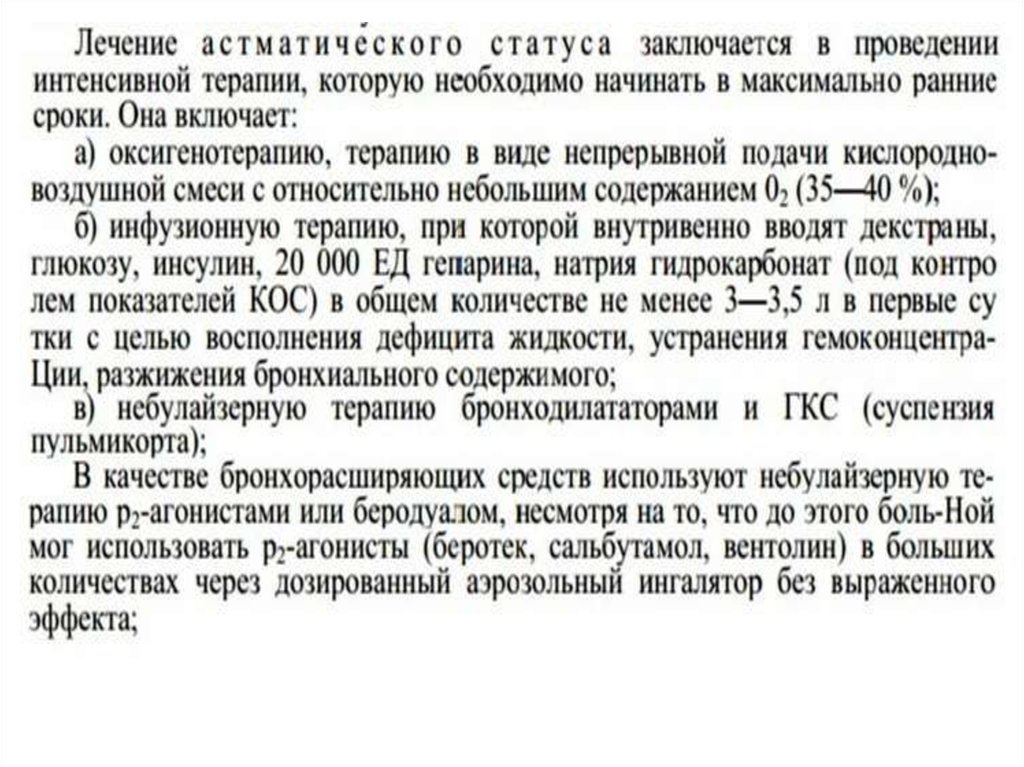 Лечение астматического статуса заключается в проведении интенсивной терапии, которую необходимо начинать в максимально ранние сроки. Она включает:

а) оксигенотерапию, терапию в виде непрерывной подачи кислородно-воздушной смеси с относительно небольшим содержанием $0_2$ (35—40 %);

б) инфузионную терапию, при которой внутривенно вводят декстраны, глюкозу, инсулин, 20 000 ЕД гепарина, натрия гидрокарбонат (под контро лем показателей КОС) в общем количестве не менее 3—3,5 л в первые су тки с целью восполнения дефицита жидкости, устранения гемоконцентра-Ции, разжижения бронхиального содержимого;

в) небулайзерную терапию бронходилататорами и ГКС (суспензия пульмикорта);

В качестве бронхорасширяющих средств используют небулайзерную терапию $p_2$-агонистами или беродуалом, несмотря на то, что до этого боль-Ной мог использовать $p_2$-агонисты (беротек, сальбутамол, вентолин) в больших количествах через дозированный аэрозольный ингалятор без выраженного эффекта;